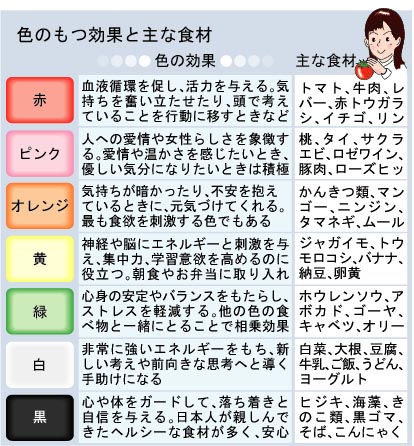 色のもつ効果と主な食材

|  | 色の効果 | 主な食材 |
|---|---|---|
| 赤 | 血液循環を促し、活力を与える。気持ちを奮い立たせたり、頭で考えていることを行動に移すときなど | トマト、牛肉、レバー、赤トウガラシ、イチゴ、リン |
| ピンク | 人への愛情や女性らしさを象徴する。愛情や温かさを感じたいとき、優しい気分になりたいときは積極 | 桃、タイ、サクラエビ、ロゼワイン、豚肉、ローズヒッ |
| オレンジ | 気持ちが暗かったり、不安を抱えているときに、元気づけてくれる。最も食欲を刺激する色でもある | かんきつ類、マンゴー、ニンジン、タマネギ、ムール |
| 黄 | 神経や脳にエネルギーと刺激を与え、集中力、学習意欲を高めるのに役立つ。朝食やお弁当に取り入れ | ジャガイモ、トウモロコシ、バナナ、納豆、卵黄 |
| 緑 | 心身の安定やバランスをもたらし、ストレスを軽減する。他の色の食べ物と一緒にとることで相乗効果 | ホウレンソウ、アボカド、ゴーヤ、キャベツ、オリー |
| 白 | 非常に強いエネルギーをもち、新しい考えや前向きな思考へと導く手助けになる | 白菜、大根、豆腐、牛乳、ご飯、うどん、ヨーグルト |
| 黒 | 心や体をガードして、落ち着きと自信を与える。日本人が親しんできたヘルシーな食材が多く、安心 | ヒジキ、海藻、きのこ類、黒ゴマ、そば、こんにゃく |